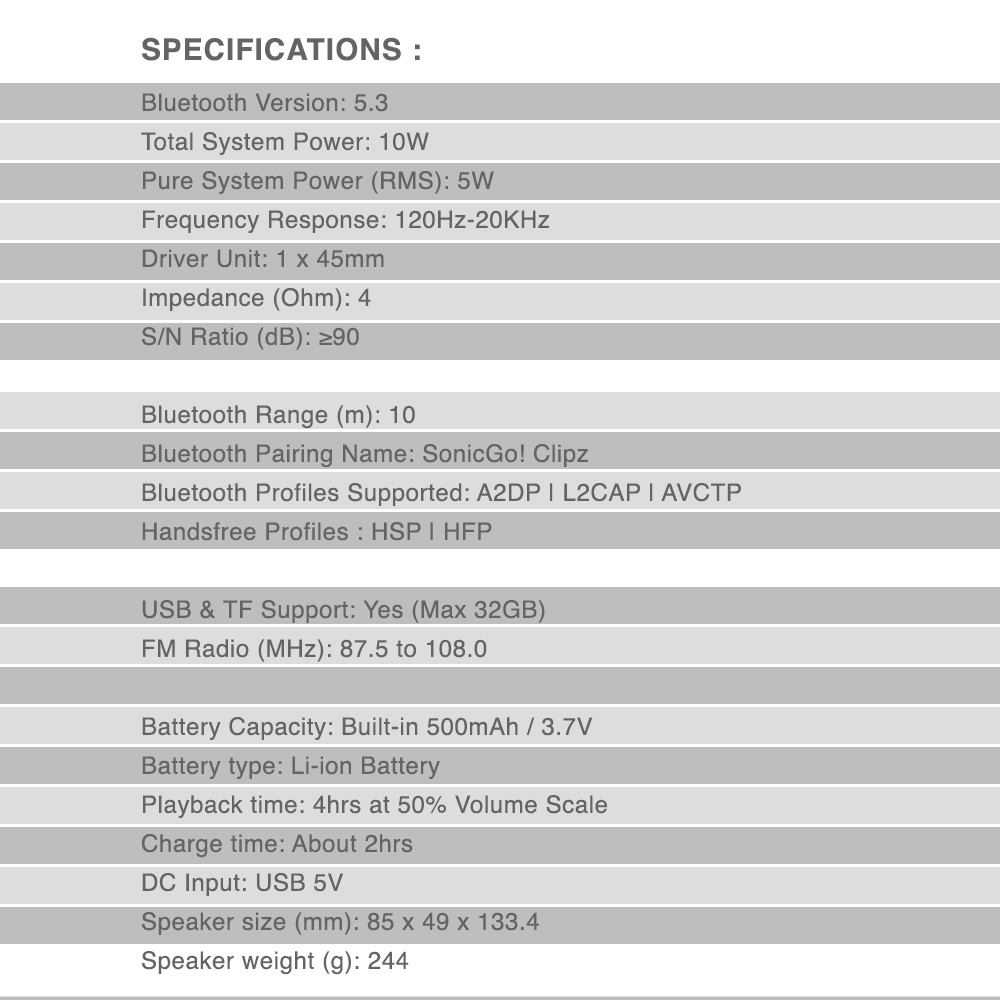 SPECIFICATIONS :

Bluetooth Version: 5.3
Total System Power: 10W
Pure System Power (RMS): 5W
Frequency Response: 120Hz-20KHz
Driver Unit: 1 x 45mm
Impedance (Ohm): 4
S/N Ratio (dB): ≥90

Bluetooth Range (m): 10
Bluetooth Pairing Name: SonicGo! Clipz
Bluetooth Profiles Supported: A2DP | L2CAP | AVCTP
Handsfree Profiles : HSP | HFP

USB & TF Support: Yes (Max 32GB)
FM Radio (MHz): 87.5 to 108.0

Battery Capacity: Built-in 500mAh / 3.7V
Battery type: Li-ion Battery
Playback time: 4hrs at 50% Volume Scale
Charge time: About 2hrs
DC Input: USB 5V
Speaker size (mm): 85 x 49 x 133.4
Speaker weight (g): 244